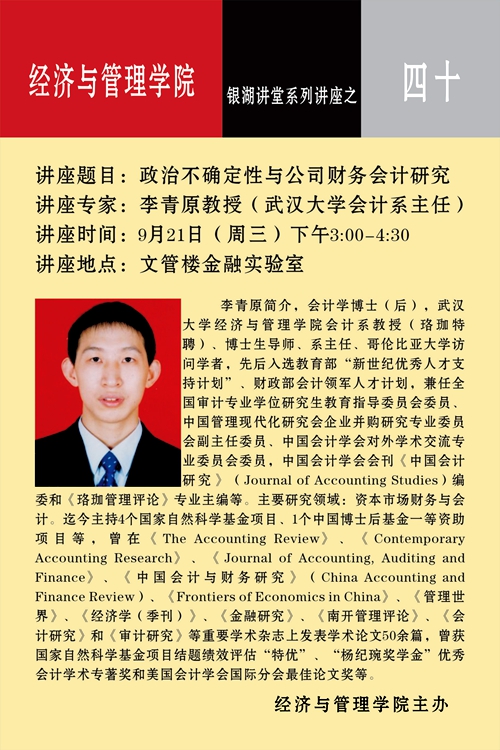 经济与管理学院

银湖讲堂系列讲座之

四十

讲座题目：政治不确定性与公司财务会计研究
讲座专家：李青原教授（武汉大学会计系主任）
讲座时间：9月21日（周三）下午3:00-4:30
讲座地点：文管楼金融实验室

李青原简介，会计学博士（后），武汉大学经济与管理学院会计系教授（珞珈特聘）、博士生导师、系主任、哥伦比亚大学访问学者，先后入选教育部“新世纪优秀人才支持计划”、财政部会计领军人才计划，兼任全国审计专业学位研究生教育指导委员会委员、中国管理现代化研究会企业并购研究专业委员会副主任委员、中国会计学会对外学术交流专业委员会委员，中国会计学会会刊《中国会计研究》（Journal of Accounting Studies）编委和《珞珈管理评论》专业主编等。主要研究领域：资本市场财务与会计。迄今主持4个国家自然科学基金项目、1个中国博士后基金一等资助项目等，曾在《The Accounting Review》、《Contemporary Accounting Research》、《Journal of Accounting, Auditing and Finance》、《中国会计与财务研究》（China Accounting and Finance Review）、《Frontiers of Economics in China》、《管理世界》、《经济学（季刊）》、《金融研究》、《南开管理评论》、《会计研究》和《审计研究》等重要学术杂志上发表学术论文50余篇，曾获国家自然科学基金项目结题绩效评估“特优”、“杨纪琬奖学金”优秀会计学术专著奖和美国会计学会国际分会最佳论文奖等。

经济与管理学院主办